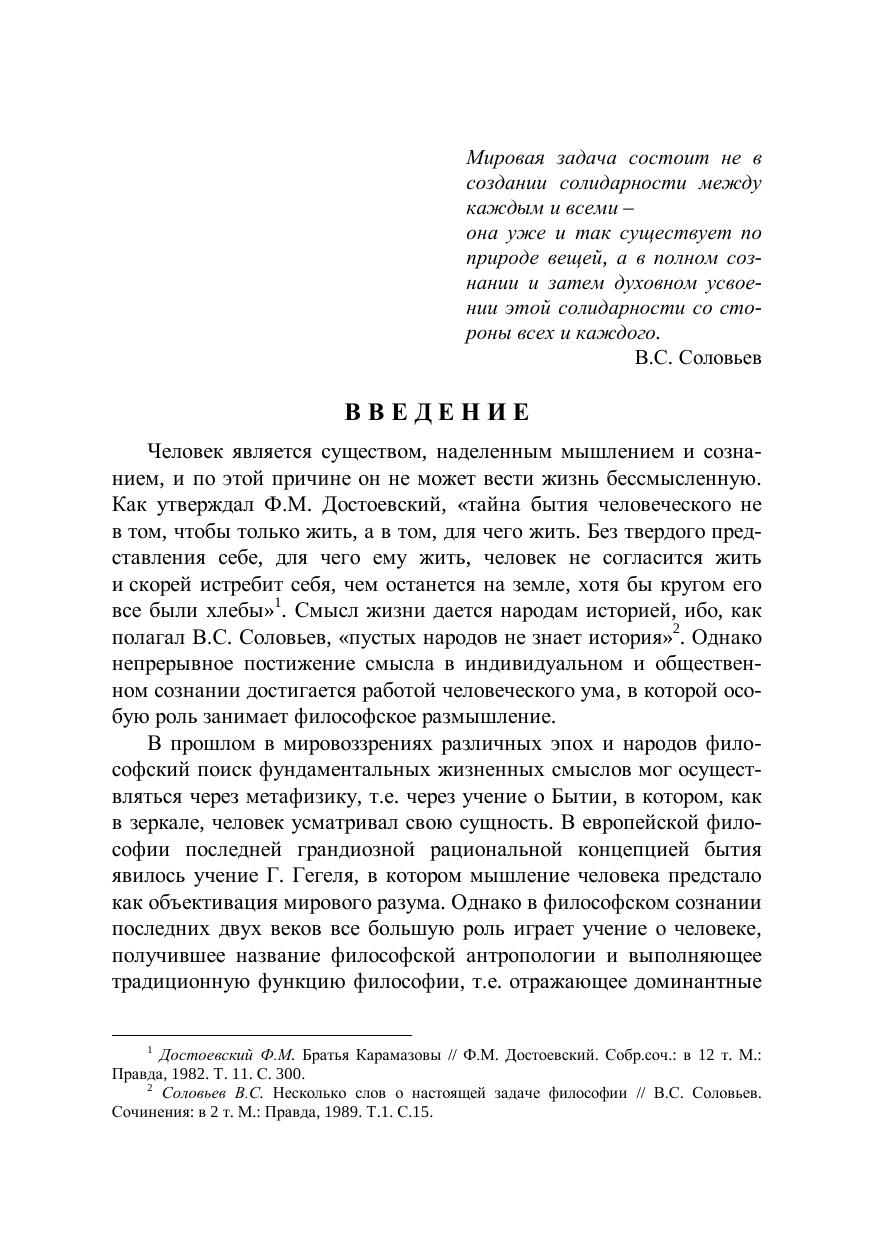 Мировая задача состоит не в создании солидарности между каждым и всеми –
она уже и так существует по природе вещей, а в полном сознании и затем духовном усвоении этой солидарности со стороны всех и каждого.
В.С. Соловьев

ВВЕДЕНИЕ

Человек является существом, наделенным мышлением и сознанием, и по этой причине он не может вести жизнь бессмысленную. Как утверждал Ф.М. Достоевский, «тайна бытия человеческого не в том, чтобы только жить, а в том, для чего жить. Без твердого представления себе, для чего ему жить, человек не согласится жить и скорей истребит себя, чем останется на земле, хотя бы кругом его все были хлебы»$^1$. Смысл жизни дается народам историей, ибо, как полагал В.С. Соловьев, «пустых народов не знает история»$^2$. Однако непрерывное постижение смысла в индивидуальном и общественном сознании достигается работой человеческого ума, в которой особую роль занимает философское размышление.

В прошлом в мировоззрениях различных эпох и народов философский поиск фундаментальных жизненных смыслов мог осуществляться через метафизику, т.е. через учение о Бытии, в котором, как в зеркале, человек усматривал свою сущность. В европейской философии последней грандиозной рациональной концепцией бытия явилось учение Г. Гегеля, в котором мышление человека предстало как объективация мирового разума. Однако в философском сознании последних двух веков все большую роль играет учение о человеке, получившее название философской антропологии и выполняющее традиционную функцию философии, т.е. отражающее доминантные

$^1$ Достоевский Ф.М. Братья Карамазовы // Ф.М. Достоевский. Собр.соч.: в 12 т. М.: Правда, 1982. Т. 11. С. 300.
$^2$ Соловьев В.С. Несколько слов о настоящей задаче философии // В.С. Соловьев. Сочинения: в 2 т. М.: Правда, 1989. Т.1. С.15.